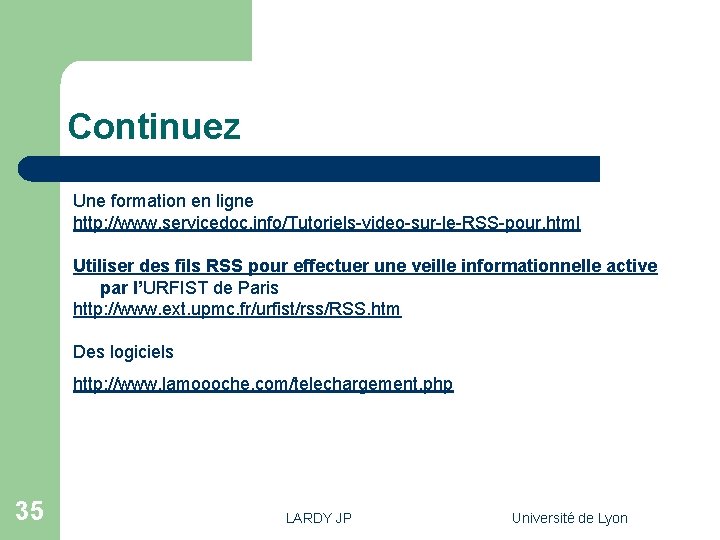 Continuez

Une formation en ligne
http://www.servicedoc.info/Tutoriels-video-sur-le-RSS-pour.html

Utiliser des fils RSS pour effectuer une veille informationnelle active par l'URFIST de Paris
http://www.ext.upmc.fr/urfist/rss/RSS.htm

Des logiciels

http://www.lamoooche.com/telechargement.php

35

LARDY JP

Université de Lyon